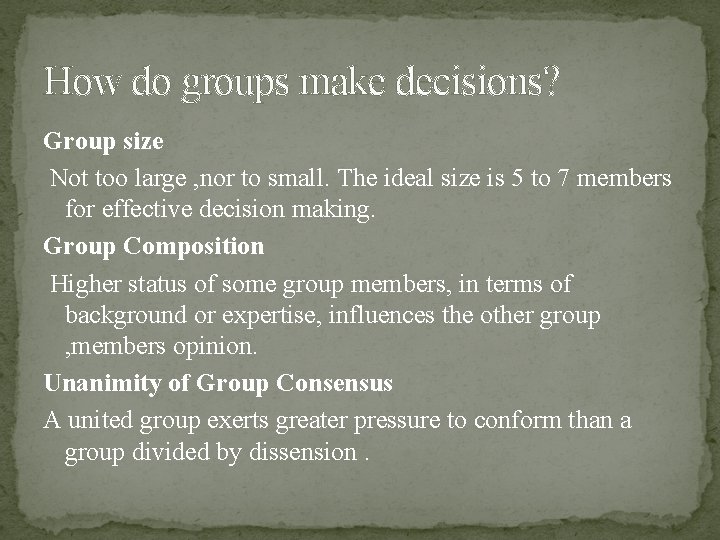 How do groups make decisions?

Group size

Not too large ,nor to small. The ideal size is 5 to 7 members for effective decision making.

Group Composition

Higher status of some group members, in terms of background or expertise, influences the other group ,members opinion.

Unanimity of Group Consensus

A united group exerts greater pressure to conform than a group divided by dissension .